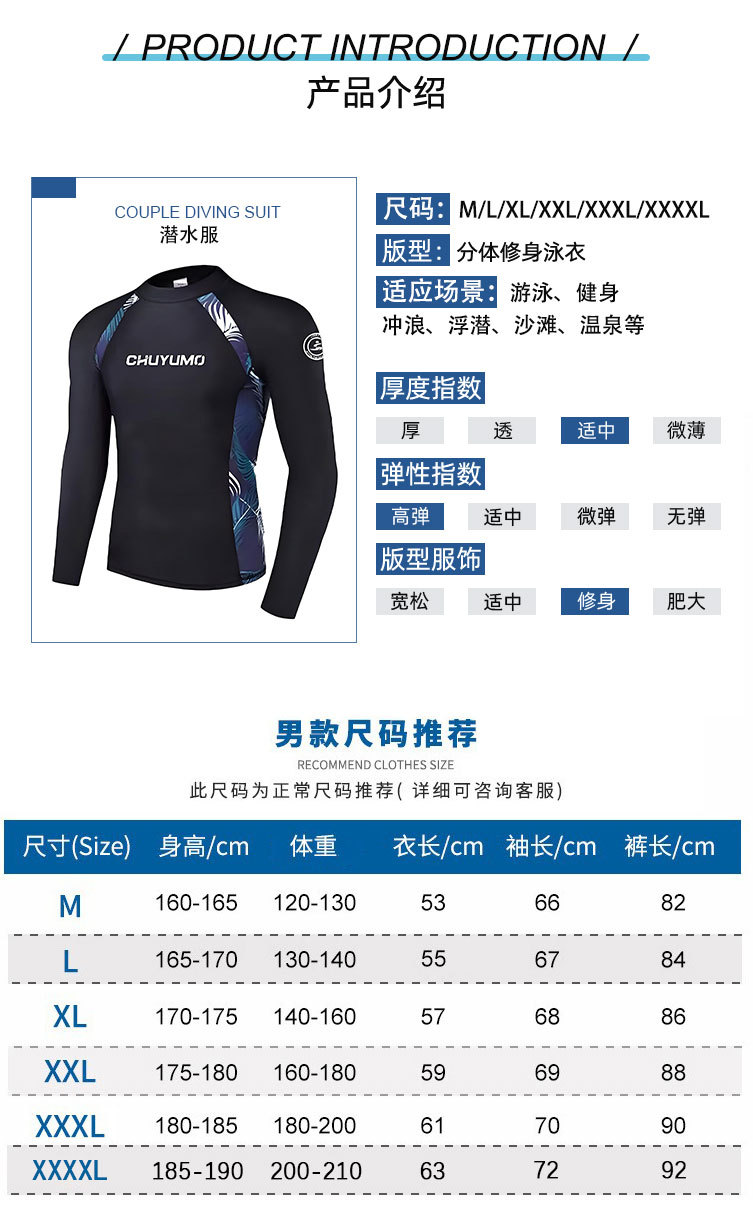 / PRODUCT INTRODUCTION /
产品介绍

COUPLE DIVING SUIT
潜水服

CHUYUMO

尺码: M/L/XL/XXL/XXXL/XXXXL
版型: 分体修身泳衣
适应场景: 游泳、健身
冲浪、浮潜、沙滩、温泉等

厚度指数
厚 透 适中 微薄

弹性指数
高弹 适中 微弹 无弹

版型服饰
宽松 适中 修身 肥大

男款尺码推荐
RECOMMEND CLOTHES SIZE
此尺码为正常尺码推荐( 详细可咨询客服)

| 尺寸(Size) | 身高/cm | 体重 | 衣长/cm | 袖长/cm | 裤长/cm |
|---|---|---|---|---|---|
| M | 160-165 | 120-130 | 53 | 66 | 82 |
| L | 165-170 | 130-140 | 55 | 67 | 84 |
| XL | 170-175 | 140-160 | 57 | 68 | 86 |
| XXL | 175-180 | 160-180 | 59 | 69 | 88 |
| XXXL | 180-185 | 180-200 | 61 | 70 | 90 |
| XXXXL | 185-190 | 200-210 | 63 | 72 | 92 |